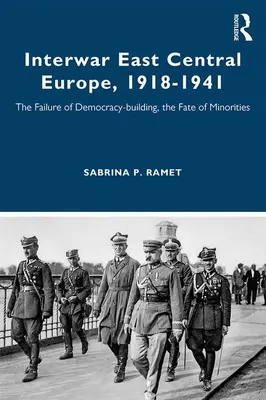 ROUTLEDGE

Interwar East Central Europe, 1918-1941

The Failure of Democracy-building, the Fate of Minorities

SABRINA P. RAMET